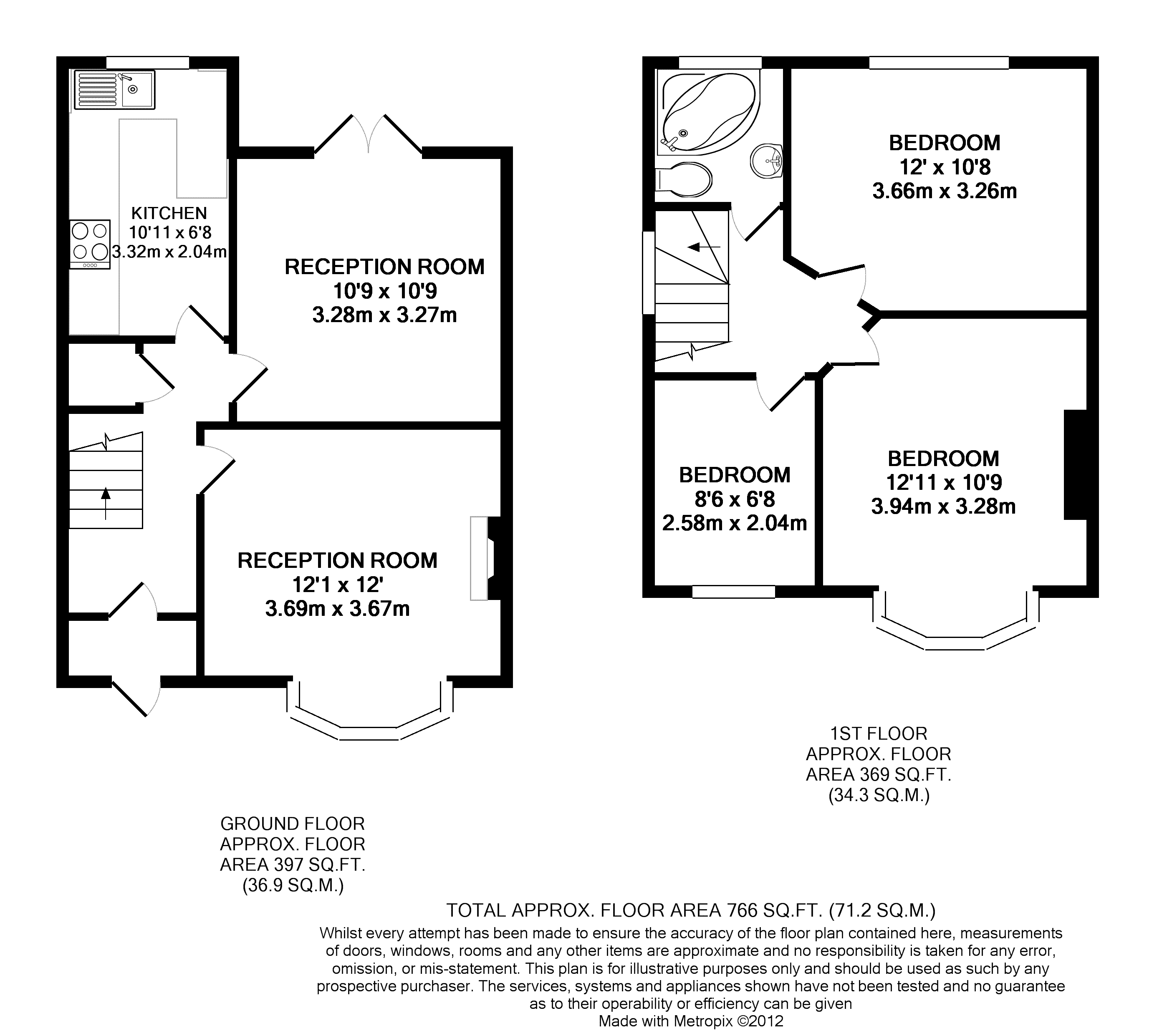 KITCHEN
10'11 x 6'8
3.32m x 2.04m

RECEPTION ROOM
10'9 x 10'9
3.28m x 3.27m

RECEPTION ROOM
12'1 x 12'
3.69m x 3.67m

BEDROOM
12' x 10'8
3.66m x 3.26m

BEDROOM
8'6 x 6'8
2.58m x 2.04m

BEDROOM
12'11 x 10'9
3.94m x 3.28m

1ST FLOOR
APPROX. FLOOR
AREA 369 SQ.FT.
(34.3 SQ.M.)

GROUND FLOOR
APPROX. FLOOR
AREA 397 SQ.FT.
(36.9 SQ.M.)

TOTAL APPROX. FLOOR AREA 766 SQ.FT. (71.2 SQ.M.)
Whilst every attempt has been made to ensure the accuracy of the floor plan contained here, measurements of doors, windows, rooms and any other items are approximate and no responsibility is taken for any error, omission, or mis-statement. This plan is for illustrative purposes only and should be used as such by any prospective purchaser. The services, systems and appliances shown have not been tested and no guarantee as to their operability or efficiency can be given
Made with Metropix ©2012